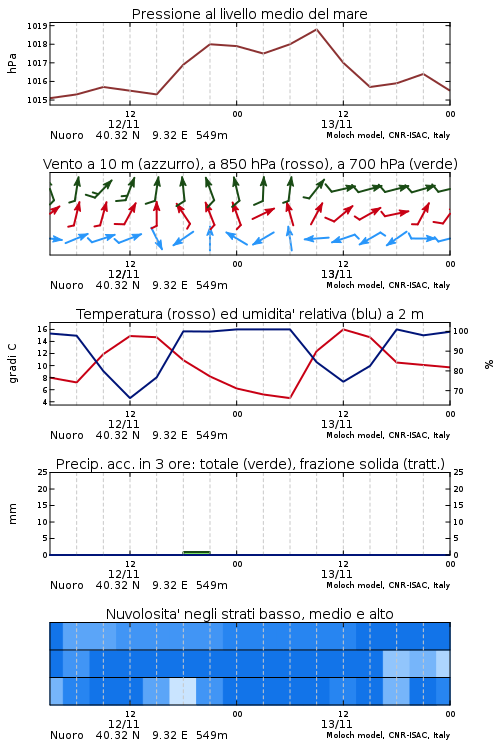 Pressione al livello medio del mare

hPa

1019
1018
1017
1016
1015

12
12/11
00
12
13/11
00

Nuoro 40.32 N 9.32 E 549m
Moloch model, CNR-ISAC, Italy

Vento a 10 m (azzurro), a 850 hPa (rosso), a 700 hPa (verde)

12
12/11
00
12
13/11
00

Nuoro 40.32 N 9.32 E 549m
Moloch model, CNR-ISAC, Italy

Temperatura (rosso) ed umidita' relativa (blu) a 2 m

gradi C

16
14
12
10
8
6
4

100
90
80
70

%

12
12/11
00
12
13/11
00

Nuoro 40.32 N 9.32 E 549m
Moloch model, CNR-ISAC, Italy

Precip. acc. in 3 ore: totale (verde), frazione solida (tratt.)

mm

25
20
15
10
5
0

25
20
15
10
5
0

12
12/11
00
12
13/11
00

Nuoro 40.32 N 9.32 E 549m
Moloch model, CNR-ISAC, Italy

Nuvolosita' negli strati basso, medio e alto

12
12/11
00
12
13/11
00

Nuoro 40.32 N 9.32 E 549m
Moloch model, CNR-ISAC, Italy